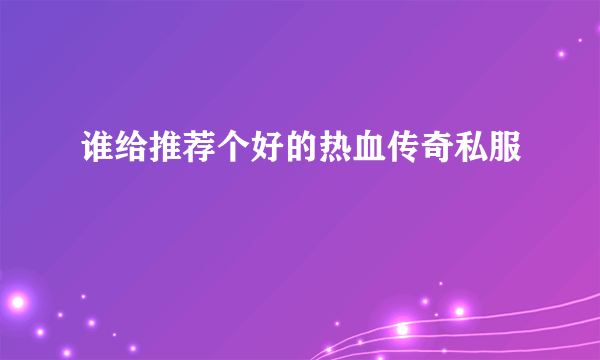 谁给推荐个好的热血传奇私服